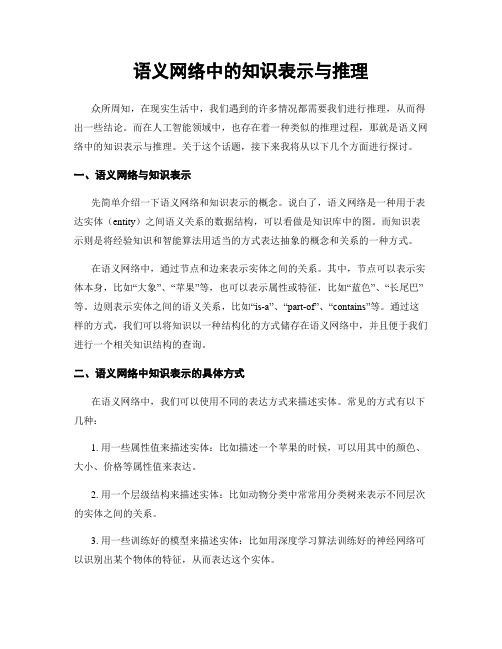 语义网络中的知识表示与推理

众所周知，在现实生活中，我们遇到的许多情况都需要我们进行推理，从而得出一些结论。而在人工智能领域中，也存在着一种类似的推理过程，那就是语义网络中的知识表示与推理。关于这个话题，接下来我将从以下几个方面进行探讨。

一、语义网络与知识表示

先简单介绍一下语义网络和知识表示的概念。说白了，语义网络是一种用于表达实体（entity）之间语义关系的数据结构，可以看做是知识库中的图。而知识表示则是将经验知识和智能算法用适当的方式表达抽象的概念和关系的一种方式。

在语义网络中，通过节点和边来表示实体之间的关系。其中，节点可以表示实体本身，比如“大象”、“苹果”等，也可以表示属性或特征，比如“蓝色”、“长尾巴”等。边则表示实体之间的语义关系，比如“is-a”、“part-of”、“contains”等。通过这样的方式，我们可以将知识以一种结构化的方式储存在语义网络中，并且便于我们进行一个相关知识结构的查询。

二、语义网络中知识表示的具体方式

在语义网络中，我们可以使用不同的表达方式来描述实体。常见的方式有以下几种：

1. 用一些属性值来描述实体：比如描述一个苹果的时候，可以用其中的颜色、大小、价格等属性值来表达。

2. 用一个层级结构来描述实体：比如动物分类中常常用分类树来表示不同层次的实体之间的关系。

3. 用一些训练好的模型来描述实体：比如用深度学习算法训练好的神经网络可以识别出某个物体的特征，从而表达这个实体。